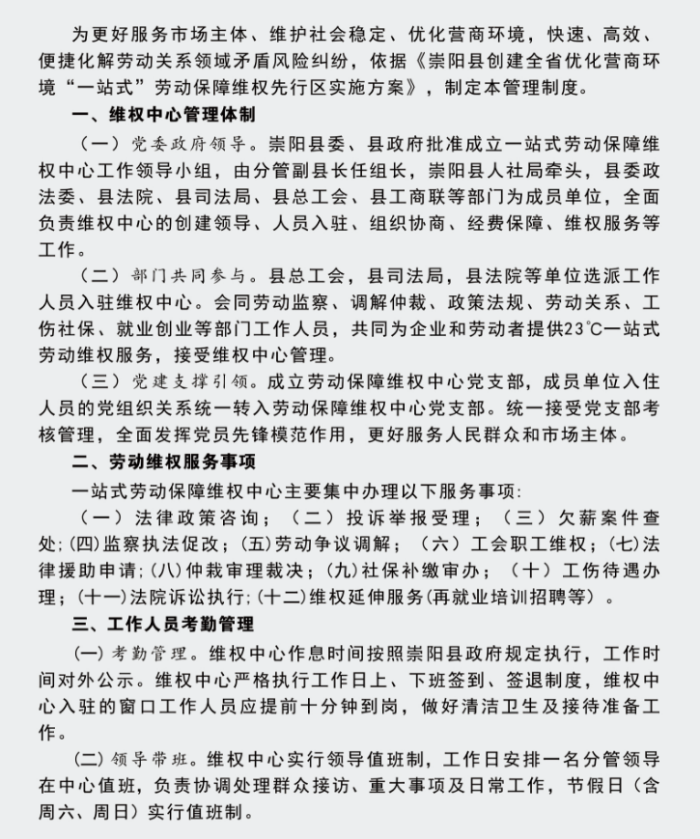 为更好服务市场主体、维护社会稳定、优化营商环境，快速、高效、便捷化解劳动关系领域矛盾风险纠纷，依据《崇阳县创建全省优化营商环境“一站式”劳动保障维权先行区实施方案》，制定本管理制度。

一、维权中心管理体制

（一）党委政府领导。崇阳县委、县政府批准成立一站式劳动保障维权中心工作领导小组，由分管副县长任组长，崇阳县人社局牵头，县委政法委、县法院、县司法局、县总工会、县工商联等部门为成员单位，全面负责维权中心的创建领导、人员入驻、组织协商、经费保障、维权服务等工作。

（二）部门共同参与。县总工会，县司法局，县法院等单位选派工作人员入驻维权中心。会同劳动监察、调解仲裁、政策法规、劳动关系、工伤社保、就业创业等部门工作人员，共同为企业和劳动者提供23℃一站式劳动维权服务，接受维权中心管理。

（三）党建支撑引领。成立劳动保障维权中心党支部，成员单位入住人员的党组织关系统一转入劳动保障维权中心党支部。统一接受党支部考核管理，全面发挥党员先锋模范作用，更好服务人民群众和市场主体。

二、劳动维权服务事项

一站式劳动保障维权中心主要集中办理以下服务事项：

（一）法律政策咨询；（二）投诉举报受理；（三）欠薪案件查处；(四)监察执法促改；(五)劳动争议调解；（六）工会职工维权；(七)法律援助申请；(八)仲裁审理裁决；(九)社保补缴审办；（十）工伤待遇办理；(十一)法院诉讼执行；(十二)维权延伸服务(再就业培训招聘等）。

三、工作人员考勤管理

(一) 考勤管理。维权中心作息时间按照崇阳县政府规定执行，工作时间对外公示。维权中心严格执行工作日上、下班签到、签退制度，维权中心入驻的窗口工作人员应提前十分钟到岗，做好清洁卫生及接待准备工作。

(二) 领导带班。维权中心实行领导值班制，工作日安排一名分管领导在中心值班，负责协调处理群众接访、重大事项及日常工作，节假日（含周六、周日）实行值班制。